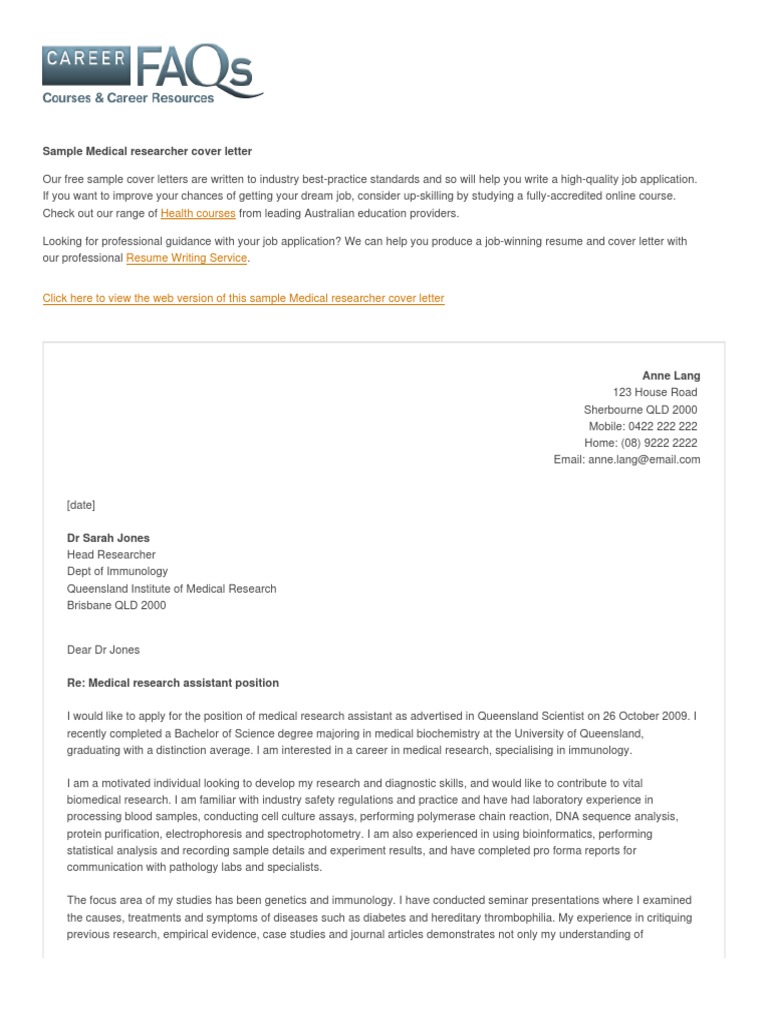 CAREER FAQs
Courses & Career Resources

Sample Medical researcher cover letter

Our free sample cover letters are written to industry best-practice standards and so will help you write a high-quality job application. If you want to improve your chances of getting your dream job, consider up-skilling by studying a fully-accredited online course. Check out our range of Health courses from leading Australian education providers.

Looking for professional guidance with your job application? We can help you produce a job-winning resume and cover letter with our professional Resume Writing Service.

Click here to view the web version of this sample Medical researcher cover letter

Anne Lang
123 House Road
Sherbourne QLD 2000
Mobile: 0422 222 222
Home: (08) 9222 2222
Email: anne.lang@email.com

[date]

Dr Sarah Jones
Head Researcher
Dept of Immunology
Queensland Institute of Medical Research
Brisbane QLD 2000

Dear Dr Jones

Re: Medical research assistant position

I would like to apply for the position of medical research assistant as advertised in Queensland Scientist on 26 October 2009. I recently completed a Bachelor of Science degree majoring in medical biochemistry at the University of Queensland, graduating with a distinction average. I am interested in a career in medical research, specialising in immunology.

I am a motivated individual looking to develop my research and diagnostic skills, and would like to contribute to vital biomedical research. I am familiar with industry safety regulations and practice and have had laboratory experience in processing blood samples, conducting cell culture assays, performing polymerase chain reaction, DNA sequence analysis, protein purification, electrophoresis and spectrophotometry. I am also experienced in using bioinformatics, performing statistical analysis and recording sample details and experiment results, and have completed pro forma reports for communication with pathology labs and specialists.

The focus area of my studies has been genetics and immunology. I have conducted seminar presentations where I examined the causes, treatments and symptoms of diseases such as diabetes and hereditary thrombophilia. My experience in critiquing previous research, empirical evidence, case studies and journal articles demonstrates not only my understanding of